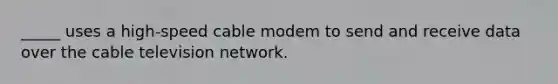 _____ uses a high-speed cable modem to send and receive data over the cable television network.